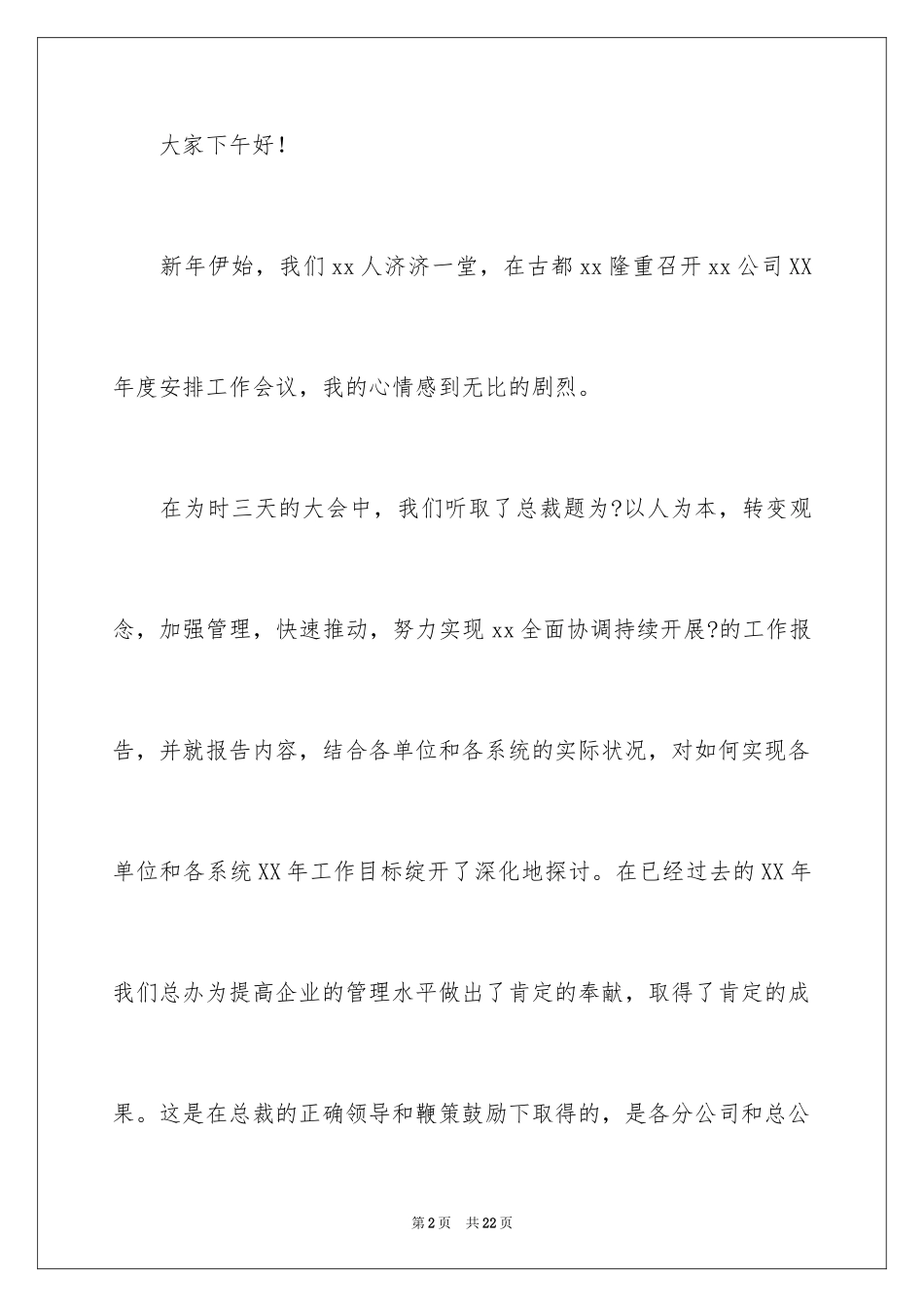 大家下午好！

新年伊始，我们xx人济济一堂，在古都xx隆重召开xx公司XX年度安排工作会议，我的心情感到无比的剧烈。

在为时三天的大会中，我们听取了总裁题为?以人为本，转变观念，加强管理，快速推动，努力实现xx全面协调持续开展?的工作报告，并就报告内容，结合各单位和各系统的实际状况，对如何实现各单位和各系统XX年工作目标绽开了深化地探讨。在已经过去的XX年我们总办为提高企业的管理水平做出了肯定的奉献，取得了肯定的成果。这是在总裁的正确领导和鞭策鼓励下取得的，是各分公司和总公

第2页 共22页